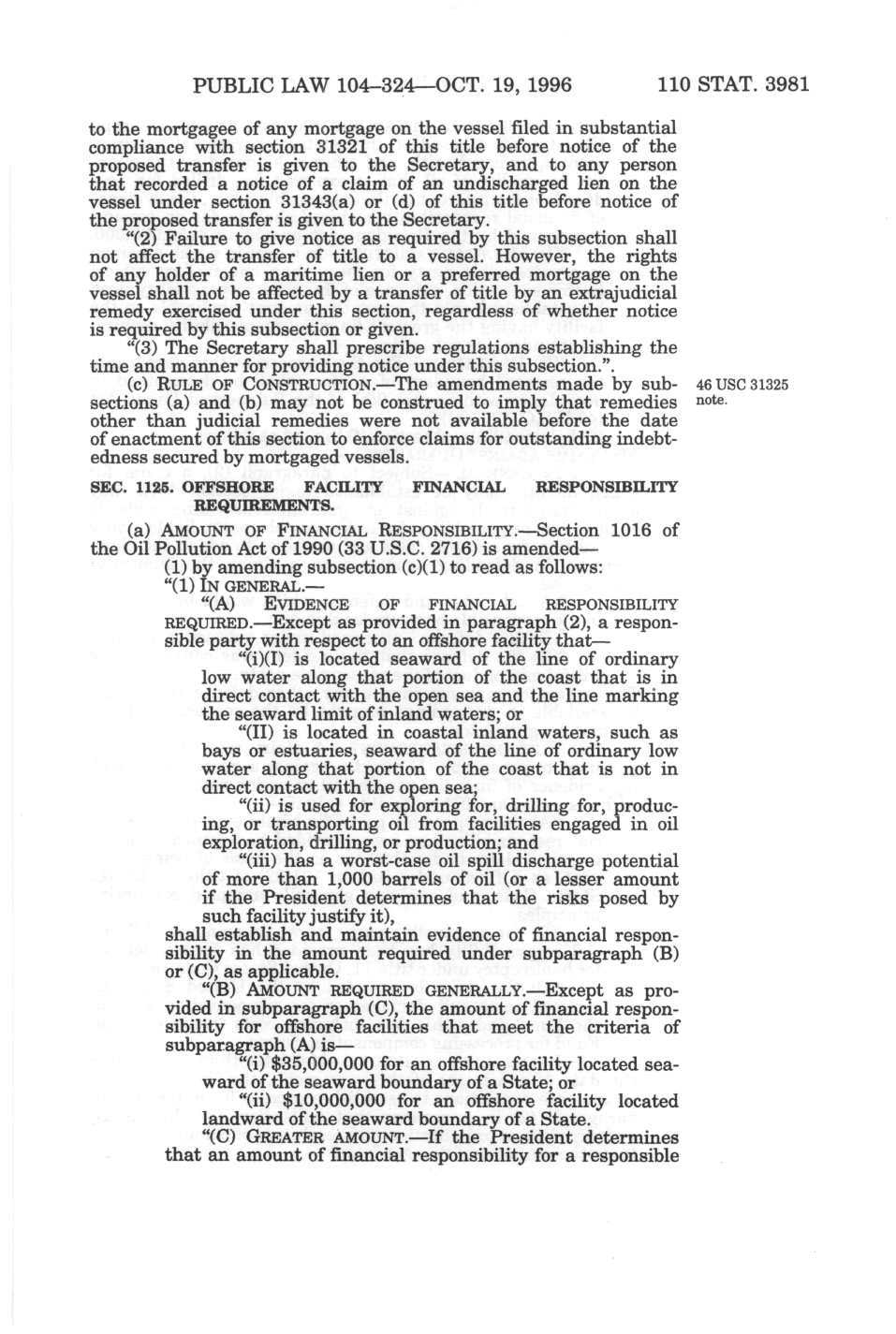 PUBLIC LAW 104–324—OCT. 19, 1996 110 STAT. 3981

to the mortgagee of any mortgage on the vessel filed in substantial compliance with section 31321 of this title before notice of the proposed transfer is given to the Secretary, and to any person that recorded a notice of a claim of an undischarged lien on the vessel under section 31343(a) or (d) of this title before notice of the proposed transfer is given to the Secretary.

"(2) Failure to give notice as required by this subsection shall not affect the transfer of title to a vessel. However, the rights of any holder of a maritime lien or a preferred mortgage on the vessel shall not be affected by a transfer of title by an extrajudicial remedy exercised under this section, regardless of whether notice is required by this subsection or given.

"(3) The Secretary shall prescribe regulations establishing the time and manner for providing notice under this subsection.".

(c) RULE OF CONSTRUCTION.—The amendments made by subsections (a) and (b) may not be construed to imply that remedies other than judicial remedies were not available before the date of enactment of this section to enforce claims for outstanding indebtedness secured by mortgaged vessels.

46 USC 31325 note.

SEC. 1125. OFFSHORE FACILITY FINANCIAL RESPONSIBILITY REQUIREMENTS.

(a) AMOUNT OF FINANCIAL RESPONSIBILITY.—Section 1016 of the Oil Pollution Act of 1990 (33 U.S.C. 2716) is amended—

(1) by amending subsection (c)(1) to read as follows:

"(1) IN GENERAL.—

"(A) EVIDENCE OF FINANCIAL RESPONSIBILITY REQUIRED.—Except as provided in paragraph (2), a responsible party with respect to an offshore facility that—

"(i)(I) is located seaward of the line of ordinary low water along that portion of the coast that is in direct contact with the open sea and the line marking the seaward limit of inland waters; or

"(II) is located in coastal inland waters, such as bays or estuaries, seaward of the line of ordinary low water along that portion of the coast that is not in direct contact with the open sea;

"(ii) is used for exploring for, drilling for, producing, or transporting oil from facilities engaged in oil exploration, drilling, or production; and

"(iii) has a worst-case oil spill discharge potential of more than 1,000 barrels of oil (or a lesser amount if the President determines that the risks posed by such facility justify it),

shall establish and maintain evidence of financial responsibility in the amount required under subparagraph (B) or (C), as applicable.

"(B) AMOUNT REQUIRED GENERALLY.—Except as provided in subparagraph (C), the amount of financial responsibility for offshore facilities that meet the criteria of subparagraph (A) is—

"(i) $35,000,000 for an offshore facility located seaward of the seaward boundary of a State; or

"(ii) $10,000,000 for an offshore facility located landward of the seaward boundary of a State.

"(C) GREATER AMOUNT.—If the President determines that an amount of financial responsibility for a responsible